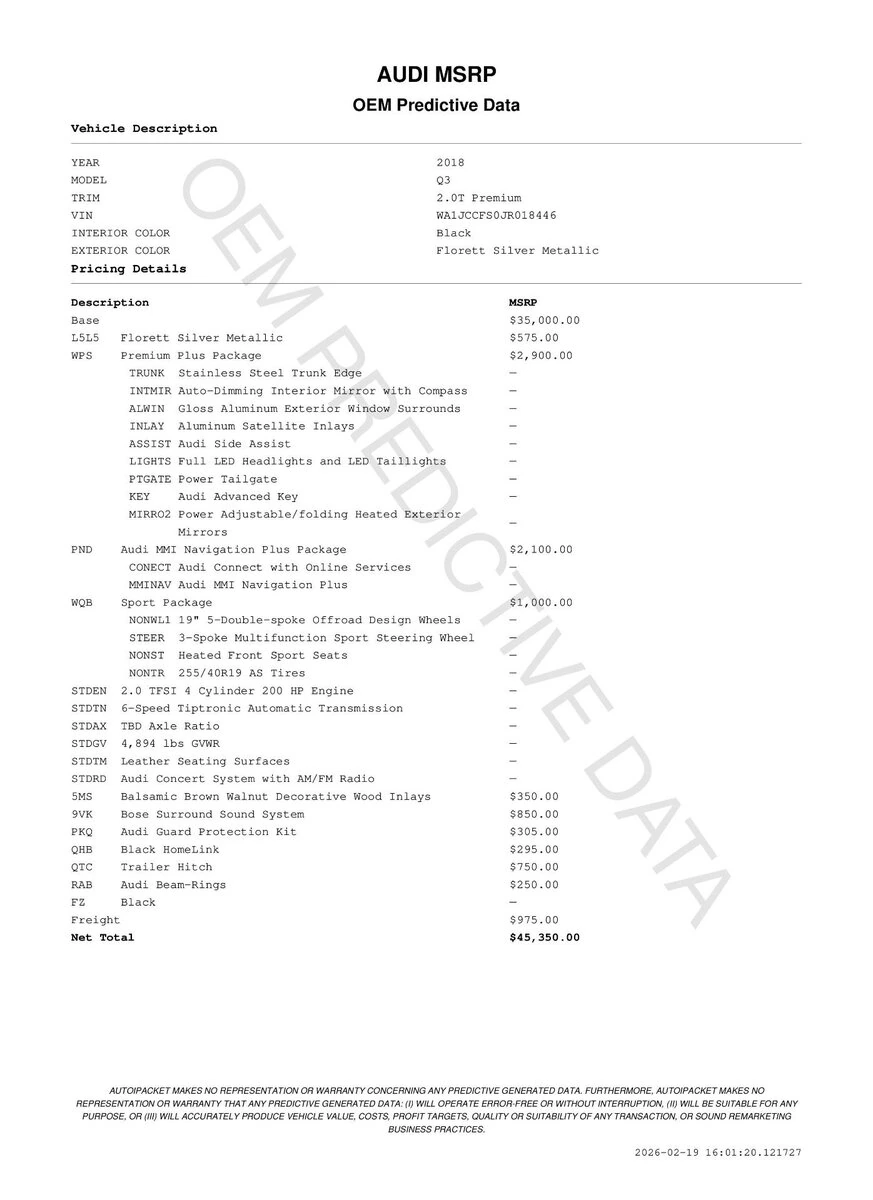 AUDI MSRP

OEM Predictive Data

Vehicle Description

| | |
|---|---|
| YEAR | 2018 |
| MODEL | Q3 |
| TRIM | 2.0T Premium |
| VIN | WA1JCCFS0JR018446 |
| INTERIOR COLOR | Black |
| EXTERIOR COLOR | Florett Silver Metallic |

Pricing Details

| Description | | MSRP |
|---|---|---|
| Base | | $35,000.00 |
| L5L5 | Florett Silver Metallic | $575.00 |
| WPS | Premium Plus Package | $2,900.00 |
| | TRUNK Stainless Steel Trunk Edge | — |
| | INTMIR Auto-Dimming Interior Mirror with Compass | — |
| | ALWIN Gloss Aluminum Exterior Window Surrounds | — |
| | INLAY Aluminum Satellite Inlays | — |
| | ASSIST Audi Side Assist | — |
| | LIGHTS Full LED Headlights and LED Taillights | — |
| | PTGATE Power Tailgate | — |
| | KEY Audi Advanced Key | — |
| | MIRRO2 Power Adjustable/folding Heated Exterior Mirrors | — |
| PND | Audi MMI Navigation Plus Package | $2,100.00 |
| | CONECT Audi Connect with Online Services | — |
| | MMINAV Audi MMI Navigation Plus | — |
| WQB | Sport Package | $1,000.00 |
| | NONWL1 19" 5-Double-spoke Offroad Design Wheels | — |
| | STEER 3-Spoke Multifunction Sport Steering Wheel | — |
| | NONST Heated Front Sport Seats | — |
| | NONTR 255/40R19 AS Tires | — |
| STDEN | 2.0 TFSI 4 Cylinder 200 HP Engine | — |
| STDTN | 6-Speed Tiptronic Automatic Transmission | — |
| STDAX | TBD Axle Ratio | — |
| STDGV | 4,894 lbs GVWR | — |
| STDTM | Leather Seating Surfaces | — |
| STDRD | Audi Concert System with AM/FM Radio | — |
| 5MS | Balsamic Brown Walnut Decorative Wood Inlays | $350.00 |
| 9VK | Bose Surround Sound System | $850.00 |
| PKQ | Audi Guard Protection Kit | $305.00 |
| QHB | Black HomeLink | $295.00 |
| QTC | Trailer Hitch | $750.00 |
| RAB | Audi Beam-Rings | $250.00 |
| FZ | Black | — |
| Freight | | $975.00 |
| Net Total | | $45,350.00 |

OEM PREDICTIVE DATA

AUTOIPACKET MAKES NO REPRESENTATION OR WARRANTY CONCERNING ANY PREDICTIVE GENERATED DATA. FURTHERMORE, AUTOIPACKET MAKES NO REPRESENTATION OR WARRANTY THAT ANY PREDICTIVE GENERATED DATA: (I) WILL OPERATE ERROR-FREE OR WITHOUT INTERRUPTION, (II) WILL BE SUITABLE FOR ANY PURPOSE, OR (III) WILL ACCURATELY PRODUCE VEHICLE VALUE, COSTS, PROFIT TARGETS, QUALITY OR SUITABILITY OF ANY TRANSACTION, OR SOUND REMARKETING BUSINESS PRACTICES.

2026-02-19 16:01:20.121727